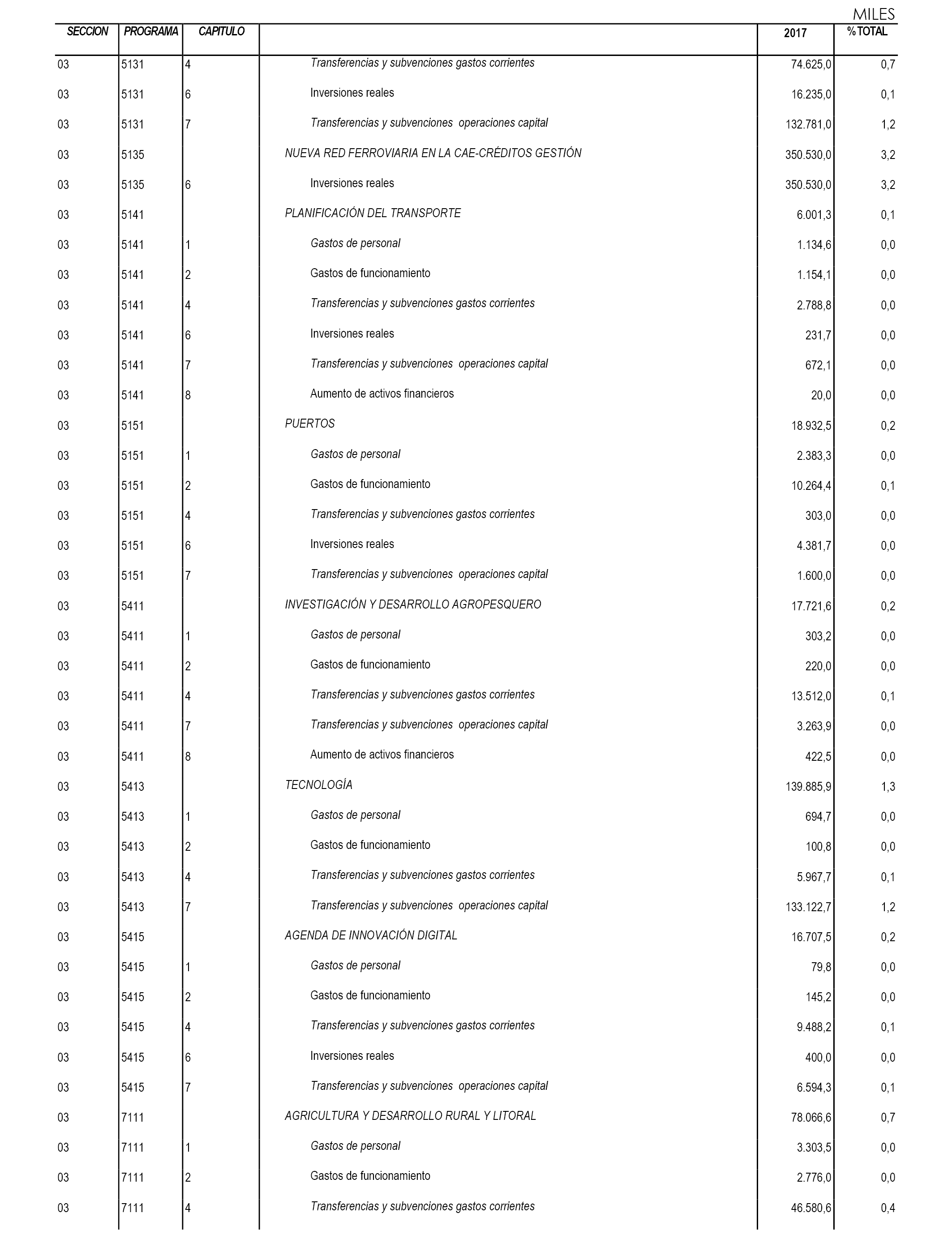 MILES

| SECCION | PROGRAMA | CAPITULO | | 2017 | % TOTAL |
|---|---|---|---|---|---|
| 03 | 5131 | 4 | Transferencias y subvenciones gastos corrientes | 74.625,0 | 0,7 |
| 03 | 5131 | 6 | Inversiones reales | 16.235,0 | 0,1 |
| 03 | 5131 | 7 | Transferencias y subvenciones operaciones capital | 132.781,0 | 1,2 |
| 03 | 5135 | | NUEVA RED FERROVIARIA EN LA CAE-CRÉDITOS GESTIÓN | 350.530,0 | 3,2 |
| 03 | 5135 | 6 | Inversiones reales | 350.530,0 | 3,2 |
| 03 | 5141 | | PLANIFICACIÓN DEL TRANSPORTE | 6.001,3 | 0,1 |
| 03 | 5141 | 1 | Gastos de personal | 1.134,6 | 0,0 |
| 03 | 5141 | 2 | Gastos de funcionamiento | 1.154,1 | 0,0 |
| 03 | 5141 | 4 | Transferencias y subvenciones gastos corrientes | 2.788,8 | 0,0 |
| 03 | 5141 | 6 | Inversiones reales | 231,7 | 0,0 |
| 03 | 5141 | 7 | Transferencias y subvenciones operaciones capital | 672,1 | 0,0 |
| 03 | 5141 | 8 | Aumento de activos financieros | 20,0 | 0,0 |
| 03 | 5151 | | PUERTOS | 18.932,5 | 0,2 |
| 03 | 5151 | 1 | Gastos de personal | 2.383,3 | 0,0 |
| 03 | 5151 | 2 | Gastos de funcionamiento | 10.264,4 | 0,1 |
| 03 | 5151 | 4 | Transferencias y subvenciones gastos corrientes | 303,0 | 0,0 |
| 03 | 5151 | 6 | Inversiones reales | 4.381,7 | 0,0 |
| 03 | 5151 | 7 | Transferencias y subvenciones operaciones capital | 1.600,0 | 0,0 |
| 03 | 5411 | | INVESTIGACIÓN Y DESARROLLO AGROPESQUERO | 17.721,6 | 0,2 |
| 03 | 5411 | 1 | Gastos de personal | 303,2 | 0,0 |
| 03 | 5411 | 2 | Gastos de funcionamiento | 220,0 | 0,0 |
| 03 | 5411 | 4 | Transferencias y subvenciones gastos corrientes | 13.512,0 | 0,1 |
| 03 | 5411 | 7 | Transferencias y subvenciones operaciones capital | 3.263,9 | 0,0 |
| 03 | 5411 | 8 | Aumento de activos financieros | 422,5 | 0,0 |
| 03 | 5413 | | TECNOLOGÍA | 139.885,9 | 1,3 |
| 03 | 5413 | 1 | Gastos de personal | 694,7 | 0,0 |
| 03 | 5413 | 2 | Gastos de funcionamiento | 100,8 | 0,0 |
| 03 | 5413 | 4 | Transferencias y subvenciones gastos corrientes | 5.967,7 | 0,1 |
| 03 | 5413 | 7 | Transferencias y subvenciones operaciones capital | 133.122,7 | 1,2 |
| 03 | 5415 | | AGENDA DE INNOVACIÓN DIGITAL | 16.707,5 | 0,2 |
| 03 | 5415 | 1 | Gastos de personal | 79,8 | 0,0 |
| 03 | 5415 | 2 | Gastos de funcionamiento | 145,2 | 0,0 |
| 03 | 5415 | 4 | Transferencias y subvenciones gastos corrientes | 9.488,2 | 0,1 |
| 03 | 5415 | 6 | Inversiones reales | 400,0 | 0,0 |
| 03 | 5415 | 7 | Transferencias y subvenciones operaciones capital | 6.594,3 | 0,1 |
| 03 | 7111 | | AGRICULTURA Y DESARROLLO RURAL Y LITORAL | 78.066,6 | 0,7 |
| 03 | 7111 | 1 | Gastos de personal | 3.303,5 | 0,0 |
| 03 | 7111 | 2 | Gastos de funcionamiento | 2.776,0 | 0,0 |
| 03 | 7111 | 4 | Transferencias y subvenciones gastos corrientes | 46.580,6 | 0,4 |